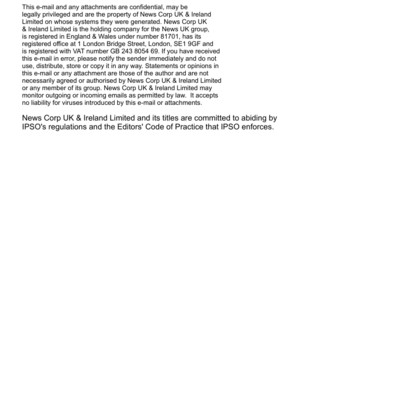 This e-mail and any attachments are confidential, may be legally privileged and are the property of News Corp UK & Ireland Limited on whose systems they were generated. News Corp UK & Ireland Limited is the holding company for the News UK group, is registered in England & Wales under number 81701, has its registered office at 1 London Bridge Street, London, SE1 9GF and is registered with VAT number GB 243 8054 69. If you have received this e-mail in error, please notify the sender immediately and do not use, distribute, store or copy it in any way. Statements or opinions in this e-mail or any attachment are those of the author and are not necessarily agreed or authorised by News Corp UK & Ireland Limited or any member of its group. News Corp UK & Ireland Limited may monitor outgoing or incoming emails as permitted by law. It accepts no liability for viruses introduced by this e-mail or attachments.

News Corp UK & Ireland Limited and its titles are committed to abiding by IPSO's regulations and the Editors' Code of Practice that IPSO enforces.